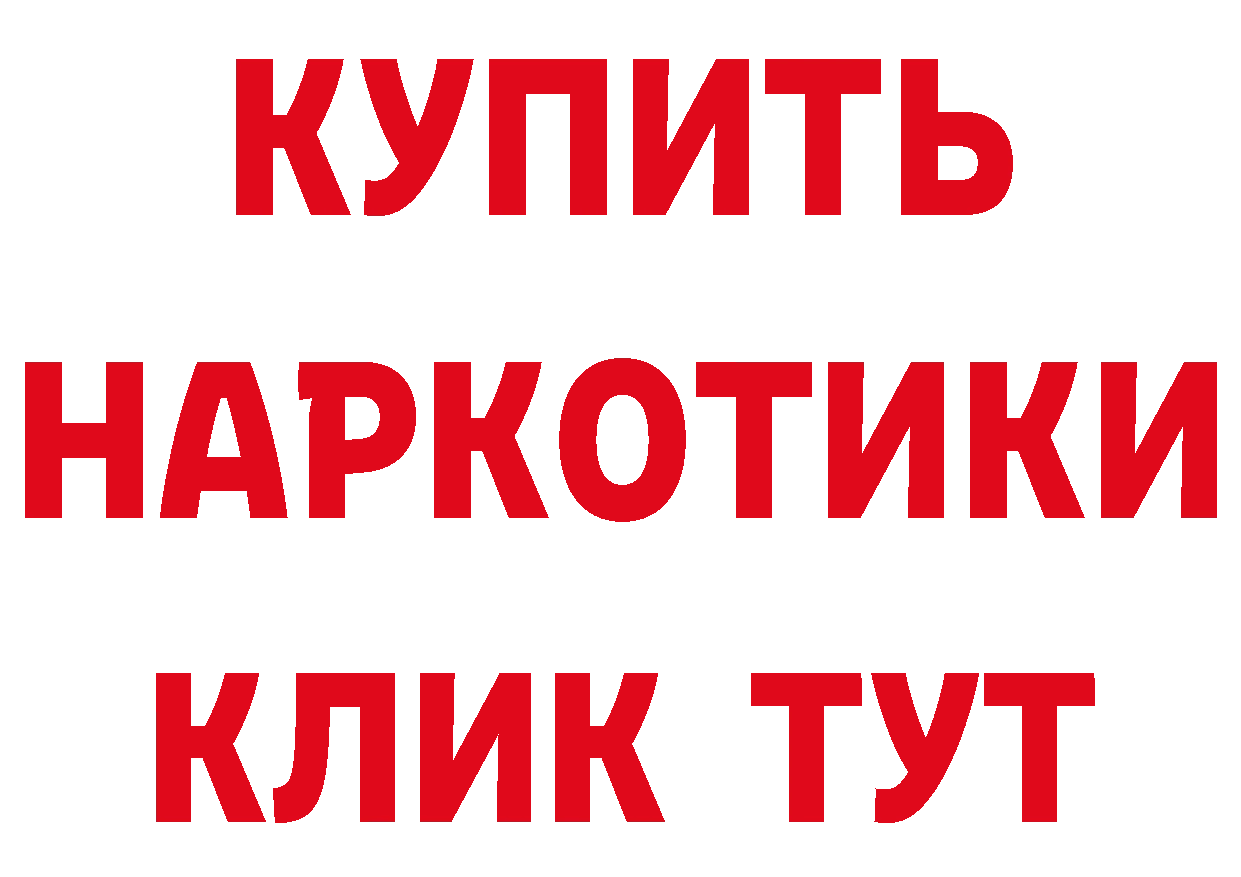 КУПИТЬ НАРКОТИКИ КЛИК ТУТ